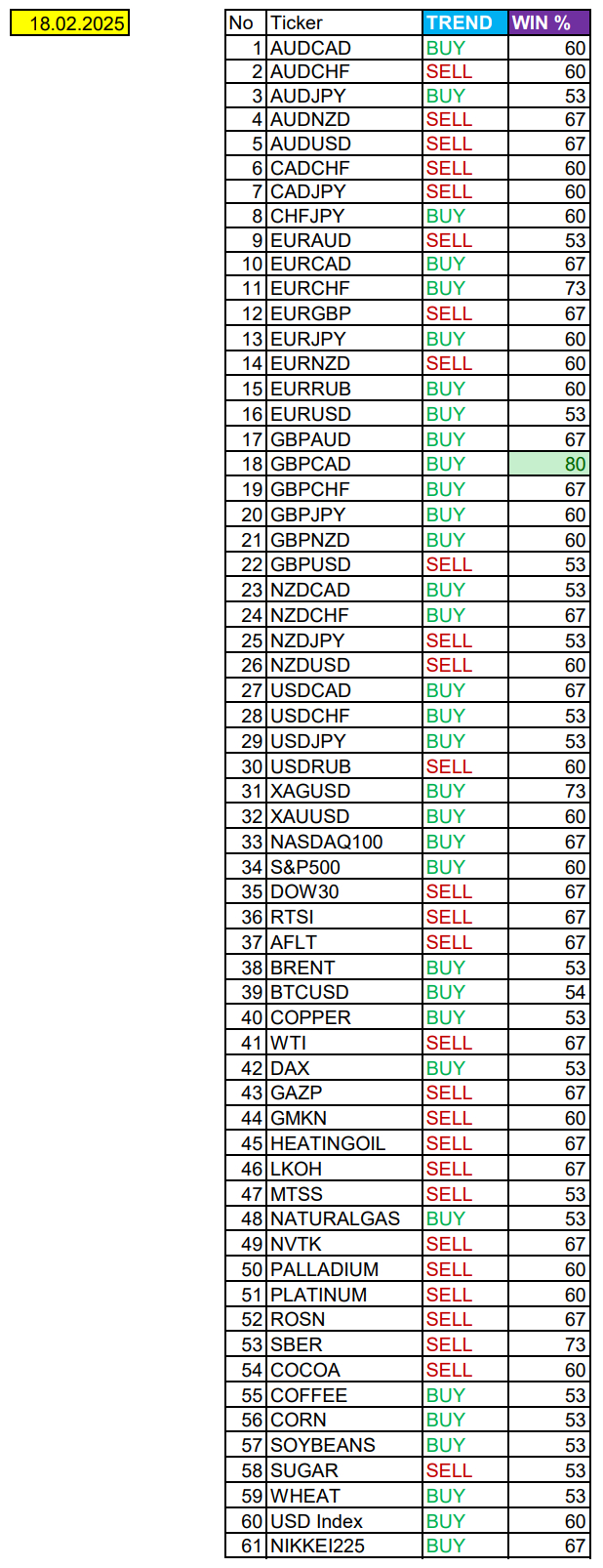 18.02.2025

| No | Ticker | TREND | WIN % |
|---|---|---|---|
| 1 | AUDCAD | BUY | 60 |
| 2 | AUDCHF | SELL | 60 |
| 3 | AUDJPY | BUY | 53 |
| 4 | AUDNZD | SELL | 67 |
| 5 | AUDUSD | SELL | 67 |
| 6 | CADCHF | SELL | 60 |
| 7 | CADJPY | SELL | 60 |
| 8 | CHFJPY | BUY | 60 |
| 9 | EURAUD | SELL | 53 |
| 10 | EURCAD | BUY | 67 |
| 11 | EURCHF | BUY | 73 |
| 12 | EURGBP | SELL | 67 |
| 13 | EURJPY | BUY | 60 |
| 14 | EURNZD | SELL | 60 |
| 15 | EURRUB | BUY | 60 |
| 16 | EURUSD | BUY | 53 |
| 17 | GBPAUD | BUY | 67 |
| 18 | GBPCAD | BUY | 80 |
| 19 | GBPCHF | BUY | 67 |
| 20 | GBPJPY | BUY | 60 |
| 21 | GBPNZD | BUY | 60 |
| 22 | GBPUSD | SELL | 53 |
| 23 | NZDCAD | BUY | 53 |
| 24 | NZDCHF | BUY | 67 |
| 25 | NZDJPY | SELL | 53 |
| 26 | NZDUSD | SELL | 60 |
| 27 | USDCAD | BUY | 67 |
| 28 | USDCHF | BUY | 53 |
| 29 | USDJPY | BUY | 53 |
| 30 | USDRUB | SELL | 60 |
| 31 | XAGUSD | BUY | 73 |
| 32 | XAUUSD | BUY | 60 |
| 33 | NASDAQ100 | BUY | 67 |
| 34 | S&P500 | BUY | 60 |
| 35 | DOW30 | SELL | 67 |
| 36 | RTSI | SELL | 67 |
| 37 | AFLT | SELL | 67 |
| 38 | BRENT | BUY | 53 |
| 39 | BTCUSD | BUY | 54 |
| 40 | COPPER | BUY | 53 |
| 41 | WTI | SELL | 67 |
| 42 | DAX | BUY | 53 |
| 43 | GAZP | SELL | 67 |
| 44 | GMKN | SELL | 60 |
| 45 | HEATINGOIL | SELL | 67 |
| 46 | LKOH | SELL | 67 |
| 47 | MTSS | SELL | 53 |
| 48 | NATURALGAS | BUY | 53 |
| 49 | NVTK | SELL | 67 |
| 50 | PALLADIUM | SELL | 60 |
| 51 | PLATINUM | SELL | 60 |
| 52 | ROSN | SELL | 67 |
| 53 | SBER | SELL | 73 |
| 54 | COCOA | SELL | 60 |
| 55 | COFFEE | BUY | 53 |
| 56 | CORN | BUY | 53 |
| 57 | SOYBEANS | BUY | 53 |
| 58 | SUGAR | SELL | 53 |
| 59 | WHEAT | BUY | 53 |
| 60 | USD Index | BUY | 60 |
| 61 | NIKKEI225 | BUY | 67 |